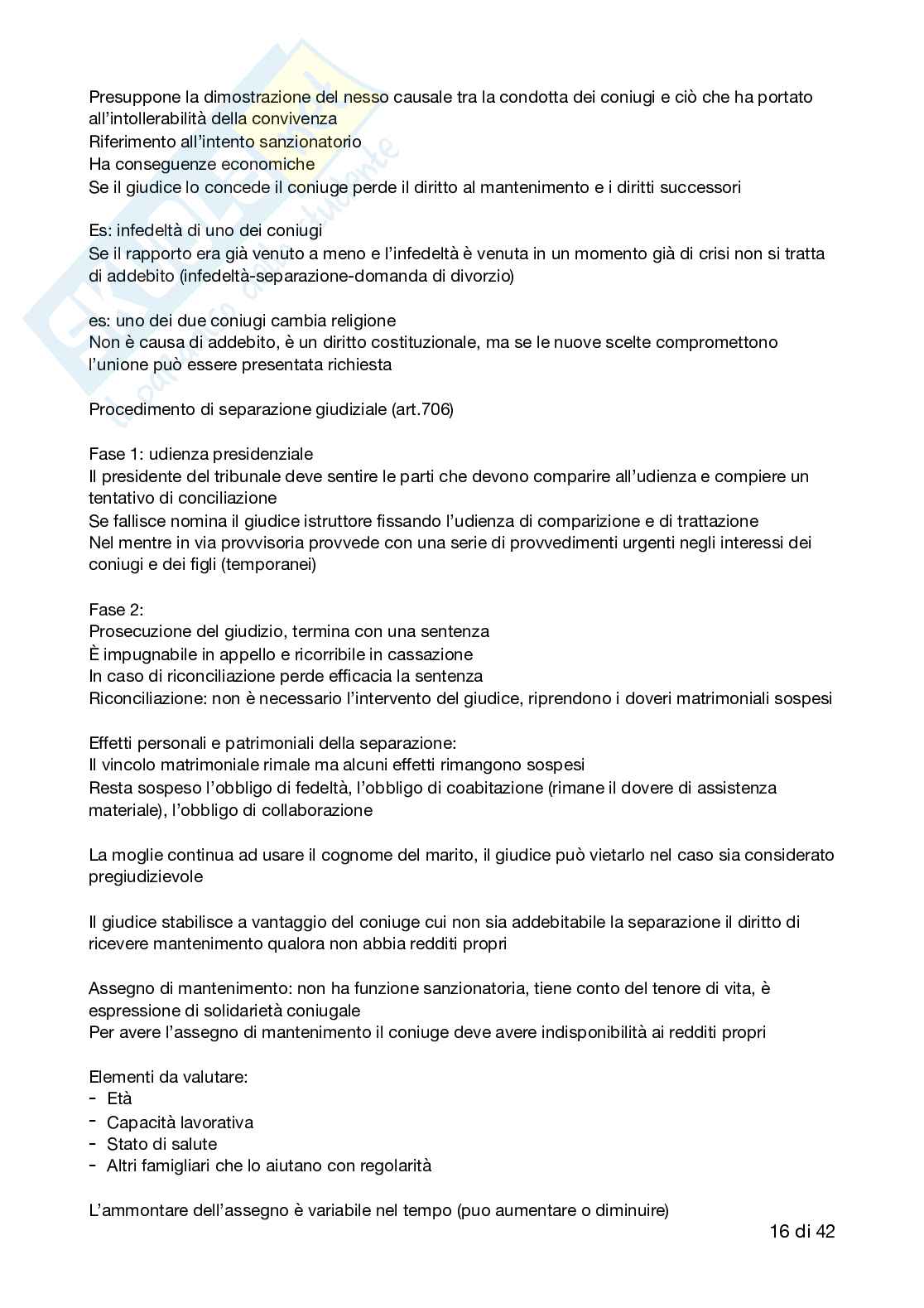 Presuppone la dimostrazione del nesso causale tra la condotta dei coniugi e ciò che ha portato all'intollerabilità della convivenza
Riferimento all'intento sanzionatorio
Ha conseguenze economiche
Se il giudice lo concede il coniuge perde il diritto al mantenimento e i diritti successori

Es: infedeltà di uno dei coniugi
Se il rapporto era già venuto a meno e l'infedeltà è venuta in un momento già di crisi non si tratta di addebito (infedeltà-separazione-domanda di divorzio)

es: uno dei due coniugi cambia religione
Non è causa di addebito, è un diritto costituzionale, ma se le nuove scelte compromettono l'unione può essere presentata richiesta

Procedimento di separazione giudiziale (art.706)

Fase 1: udienza presidenziale
Il presidente del tribunale deve sentire le parti che devono comparire all'udienza e compiere un tentativo di conciliazione
Se fallisce nomina il giudice istruttore fissando l'udienza di comparizione e di trattazione
Nel mentre in via provvisoria provvede con una serie di provvedimenti urgenti negli interessi dei coniugi e dei figli (temporanei)

Fase 2:
Prosecuzione del giudizio, termina con una sentenza
È impugnabile in appello e ricorribile in cassazione
In caso di riconciliazione perde efficacia la sentenza
Riconciliazione: non è necessario l'intervento del giudice, riprendono i doveri matrimoniali sospesi

Effetti personali e patrimoniali della separazione:
Il vincolo matrimoniale rimale ma alcuni effetti rimangono sospesi
Resta sospeso l'obbligo di fedeltà, l'obbligo di coabitazione (rimane il dovere di assistenza materiale), l'obbligo di collaborazione

La moglie continua ad usare il cognome del marito, il giudice può vietarlo nel caso sia considerato pregiudizievole

Il giudice stabilisce a vantaggio del coniuge cui non sia addebitabile la separazione il diritto di ricevere mantenimento qualora non abbia redditi propri

Assegno di mantenimento: non ha funzione sanzionatoria, tiene conto del tenore di vita, è espressione di solidarietà coniugale
Per avere l'assegno di mantenimento il coniuge deve avere indisponibilità ai redditi propri

Elementi da valutare:
- Età
- Capacità lavorativa
- Stato di salute
- Altri famigliari che lo aiutano con regolarità

L'ammontare dell'assegno è variabile nel tempo (puo aumentare o diminuire)

16 di 42